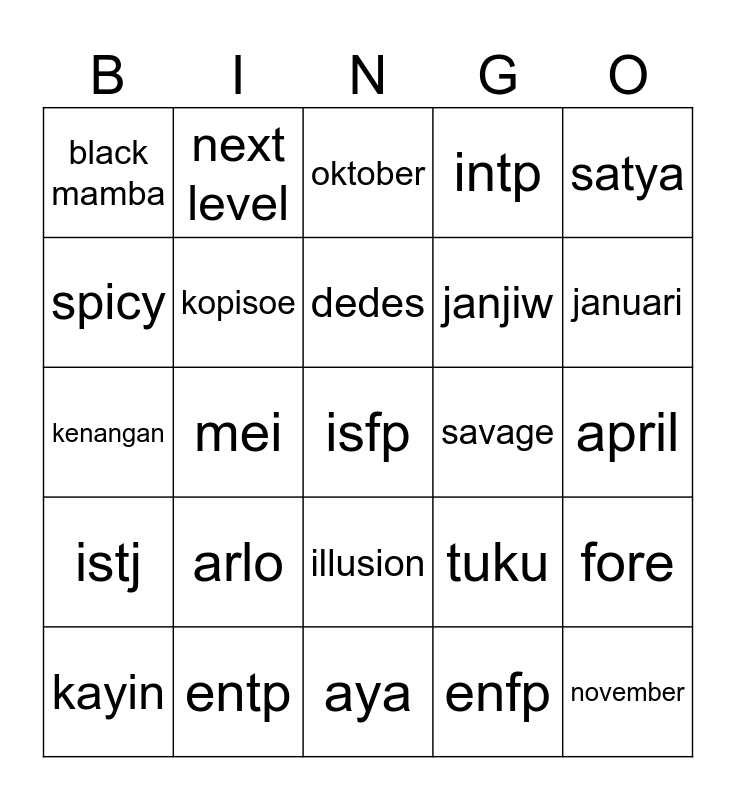 | B | I | N | G | O |
|---|---|---|---|---|
| black mamba | next level | oktober | intp | satya |
| spicy | kopisoe | dedes | janjiw | januari |
| kenangan | mei | isfp | savage | april |
| istj | arlo | illusion | tuku | fore |
| kayin | entp | aya | enfp | november |